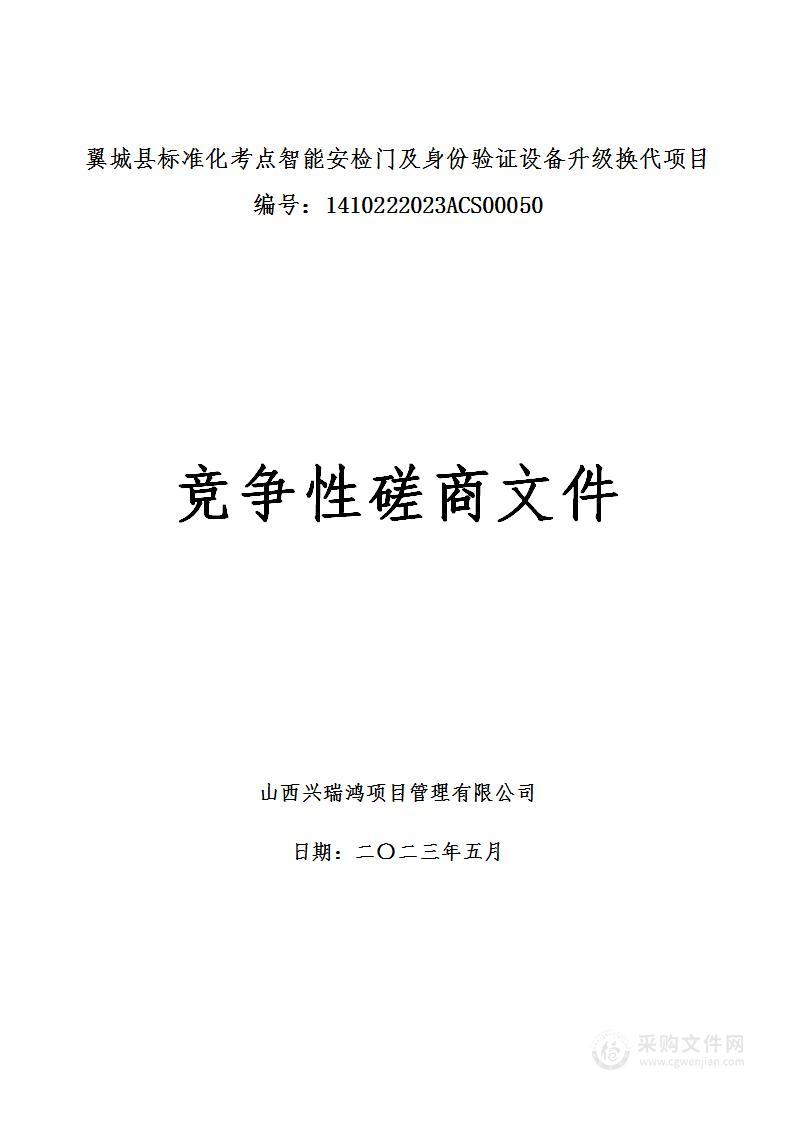 翼城县标准化考点智能安检门及身份验证设备升级换代项目

编号：1410222023ACS00050

竞争性磋商文件

山西兴瑞鸿项目管理有限公司

日期：二〇二三年五月

采购文件网
www.cgwenjian.com